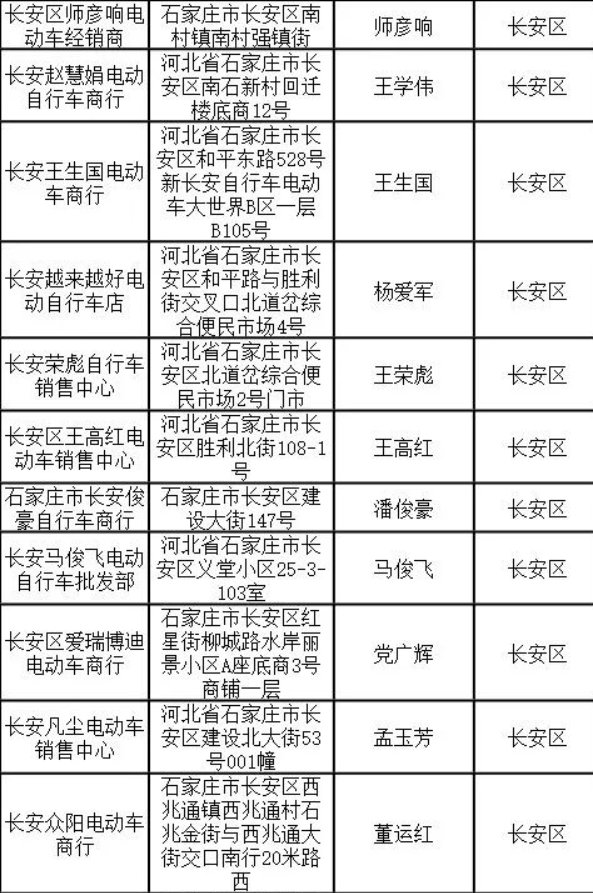 | 长安区师彦响电动车经销商 | 石家庄市长安区南村镇南村强镇街 | 师彦响 | 长安区 |
|---|---|---|---|
| 长安赵慧娟电动自行车商行 | 河北省石家庄市长安区南石新村回迁楼底商12号 | 王学伟 | 长安区 |
| 长安王生国电动车商行 | 河北省石家庄市长安区和平东路528号新长安自行车电动车大世界B区一层B105号 | 王生国 | 长安区 |
| 长安越来越好电动自行车店 | 河北省石家庄市长安区和平路与胜利街交叉口北道岔综合便民市场4号 | 杨爱军 | 长安区 |
| 长安荣彪自行车销售中心 | 河北省石家庄市长安区北道岔综合便民市场2号门市 | 王荣彪 | 长安区 |
| 长安区王高红电动车销售中心 | 河北省石家庄市长安区胜利北街108-1号 | 王高红 | 长安区 |
| 石家庄市长安俊豪自行车商行 | 石家庄市长安区建设大街147号 | 潘俊豪 | 长安区 |
| 长安马俊飞电动自行车批发部 | 河北省石家庄市长安区义堂小区25-3-103室 | 马俊飞 | 长安区 |
| 长安区爱瑞博迪电动车商行 | 石家庄市长安区红星街柳城路水岸丽景小区A座底商3号商铺一层 | 党广辉 | 长安区 |
| 长安凡尘电动车销售中心 | 河北省石家庄市长安区建设北大街53号001幢 | 孟玉芳 | 长安区 |
| 长安众阳电动车商行 | 石家庄市长安区西兆通镇西兆通村石兆金街与西兆通大街交口南行20米路西 | 董运红 | 长安区 |